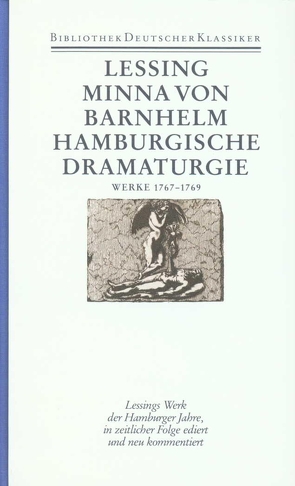 BIBLIOTHEK DEUTSCHER KLASSIKER

LESSING
MINNA VON BARNHELM
HAMBURGISCHE DRAMATURGIE
WERKE 1767–1769

Lessings Werk der Hamburger Jahre, in zeitlicher Folge ediert und neu kommentiert